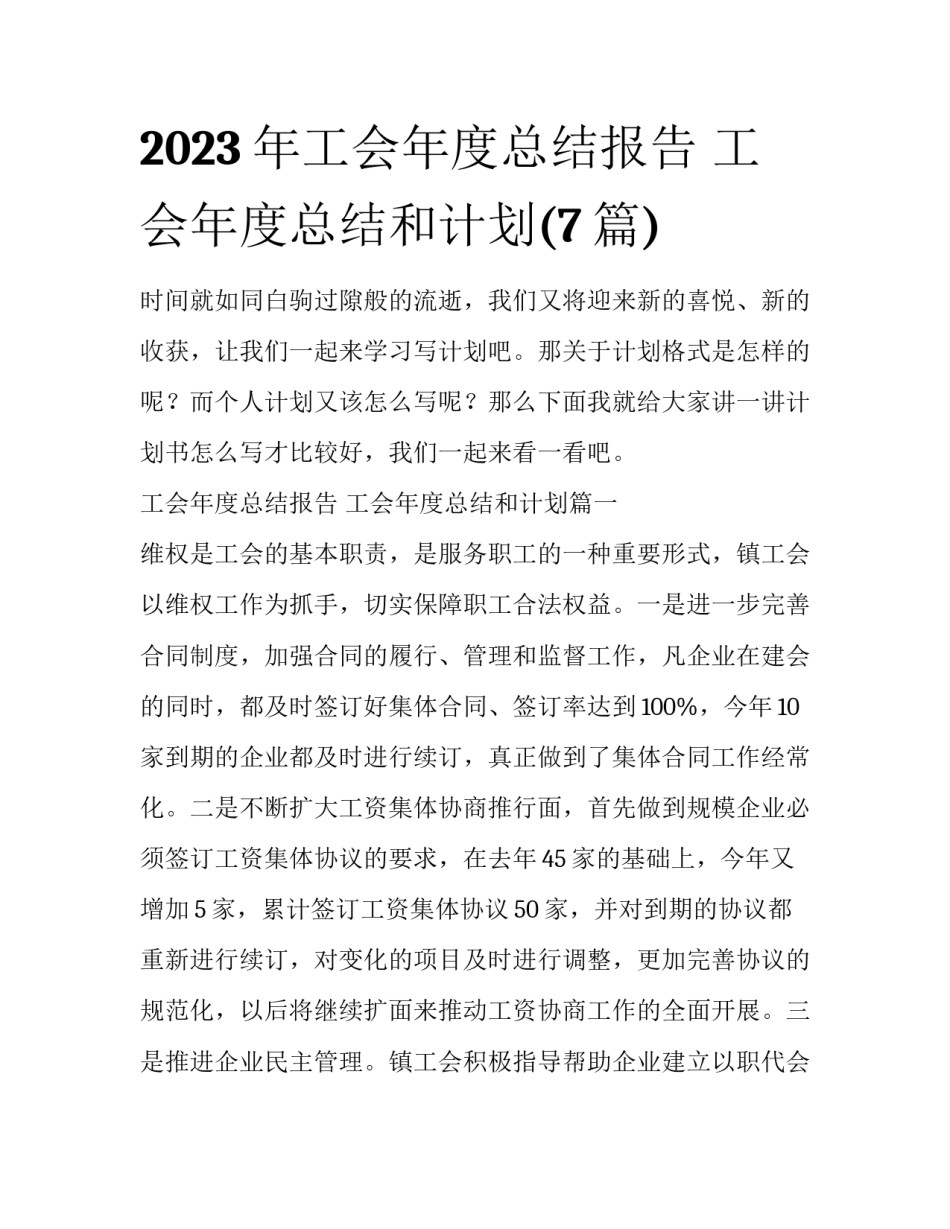 2023年工会年度总结报告 工会年度总结和计划(7篇)

时间就如同白驹过隙般的流逝，我们又将迎来新的喜悦、新的收获，让我们一起来学习写计划吧。那关于计划格式是怎样的呢？而个人计划又该怎么写呢？那么下面我就给大家讲一讲计划书怎么写才比较好，我们一起来看一看吧。

工会年度总结报告 工会年度总结和计划篇一

维权是工会的基本职责，是服务职工的一种重要形式，镇工会以维权工作为抓手，切实保障职工合法权益。一是进一步完善合同制度，加强合同的履行、管理和监督工作，凡企业在建会的同时，都及时签订好集体合同、签订率达到100%，今年10家到期的企业都及时进行续订，真正做到了集体合同工作经常化。二是不断扩大工资集体协商推行面，首先做到规模企业必须签订工资集体协议的要求，在去年45家的基础上，今年又增加5家，累计签订工资集体协议50家，并对到期的协议都重新进行续订，对变化的项目及时进行调整，更加完善协议的规范化，以后将继续扩面来推动工资协商工作的全面开展。三是推进企业民主管理。镇工会积极指导帮助企业建立以职代会